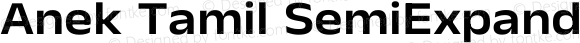 Anek Tamil SemiExpand